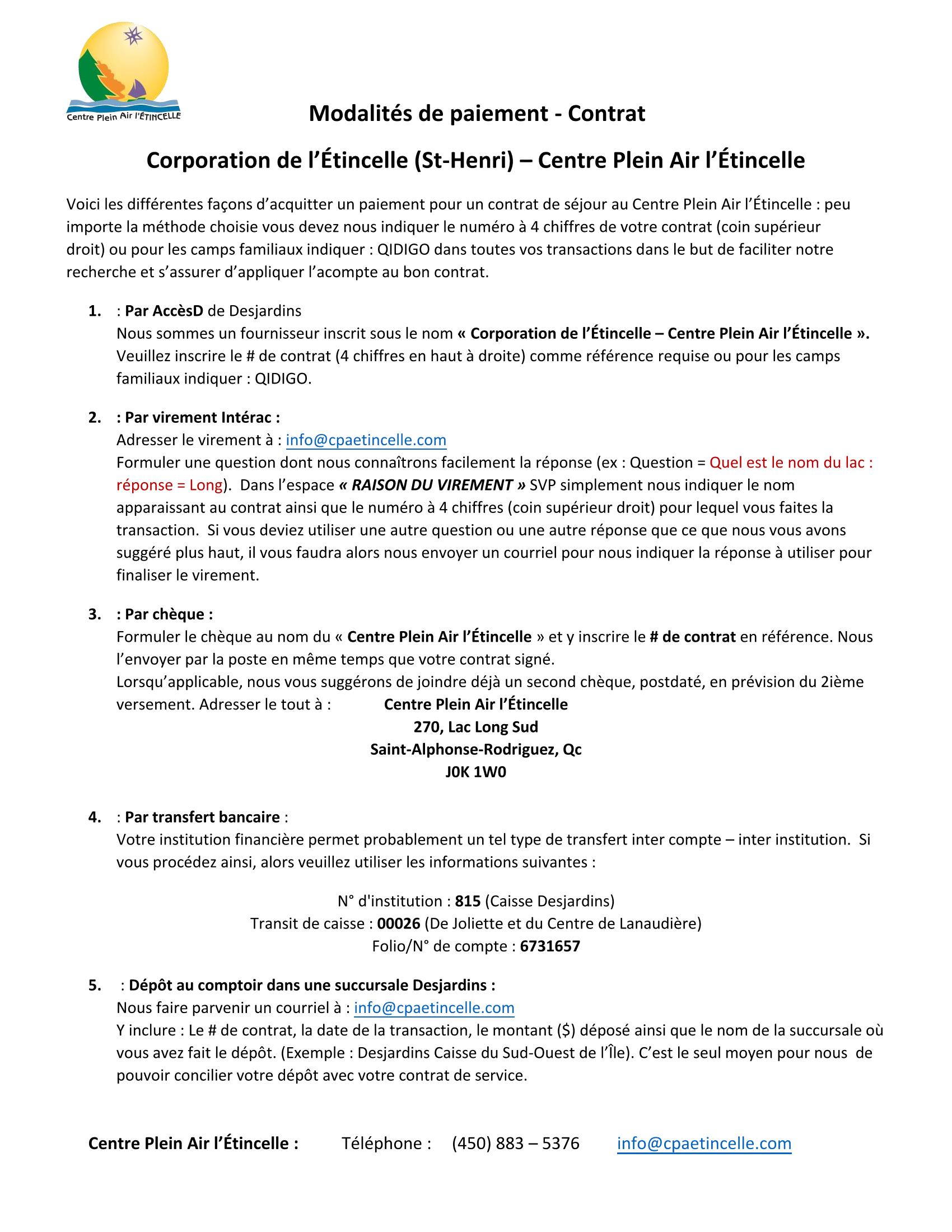 Centre Plein Air l'ÉTINCELLE

Modalités de paiement - Contrat

Corporation de l'Étincelle (St-Henri) – Centre Plein Air l'Étincelle

Voici les différentes façons d'acquitter un paiement pour un contrat de séjour au Centre Plein Air l'Étincelle : peu importe la méthode choisie vous devez nous indiquer le numéro à 4 chiffres de votre contrat (coin supérieur droit) ou pour les camps familiaux indiquer : QIDIGO dans toutes vos transactions dans le but de faciliter notre recherche et s'assurer d'appliquer l'acompte au bon contrat.

1. : Par AccèsD de Desjardins
Nous sommes un fournisseur inscrit sous le nom « Corporation de l'Étincelle – Centre Plein Air l'Étincelle ». Veuillez inscrire le # de contrat (4 chiffres en haut à droite) comme référence requise ou pour les camps familiaux indiquer : QIDIGO.

2. : Par virement Intérac :
Adresser le virement à : info@cpaetincelle.com
Formuler une question dont nous connaîtrons facilement la réponse (ex : Question = Quel est le nom du lac : réponse = Long). Dans l'espace « RAISON DU VIREMENT » SVP simplement nous indiquer le nom apparaissant au contrat ainsi que le numéro à 4 chiffres (coin supérieur droit) pour lequel vous faites la transaction. Si vous deviez utiliser une autre question ou une autre réponse que ce que nous vous avons suggéré plus haut, il vous faudra alors nous envoyer un courriel pour nous indiquer la réponse à utiliser pour finaliser le virement.

3. : Par chèque :
Formuler le chèque au nom du « Centre Plein Air l'Étincelle » et y inscrire le # de contrat en référence. Nous l'envoyer par la poste en même temps que votre contrat signé.
Lorsqu'applicable, nous vous suggérons de joindre déjà un second chèque, postdaté, en prévision du 2ième versement. Adresser le tout à : Centre Plein Air l'Étincelle
270, Lac Long Sud
Saint-Alphonse-Rodriguez, Qc
J0K 1W0

4. : Par transfert bancaire :
Votre institution financière permet probablement un tel type de transfert inter compte – inter institution. Si vous procédez ainsi, alors veuillez utiliser les informations suivantes :

N° d'institution : 815 (Caisse Desjardins)
Transit de caisse : 00026 (De Joliette et du Centre de Lanaudière)
Folio/N° de compte : 6731657

5. : Dépôt au comptoir dans une succursale Desjardins :
Nous faire parvenir un courriel à : info@cpaetincelle.com
Y inclure : Le # de contrat, la date de la transaction, le montant ($) déposé ainsi que le nom de la succursale où vous avez fait le dépôt. (Exemple : Desjardins Caisse du Sud-Ouest de l'Île). C'est le seul moyen pour nous de pouvoir concilier votre dépôt avec votre contrat de service.

Centre Plein Air l'Étincelle : Téléphone : (450) 883 – 5376 info@cpaetincelle.com